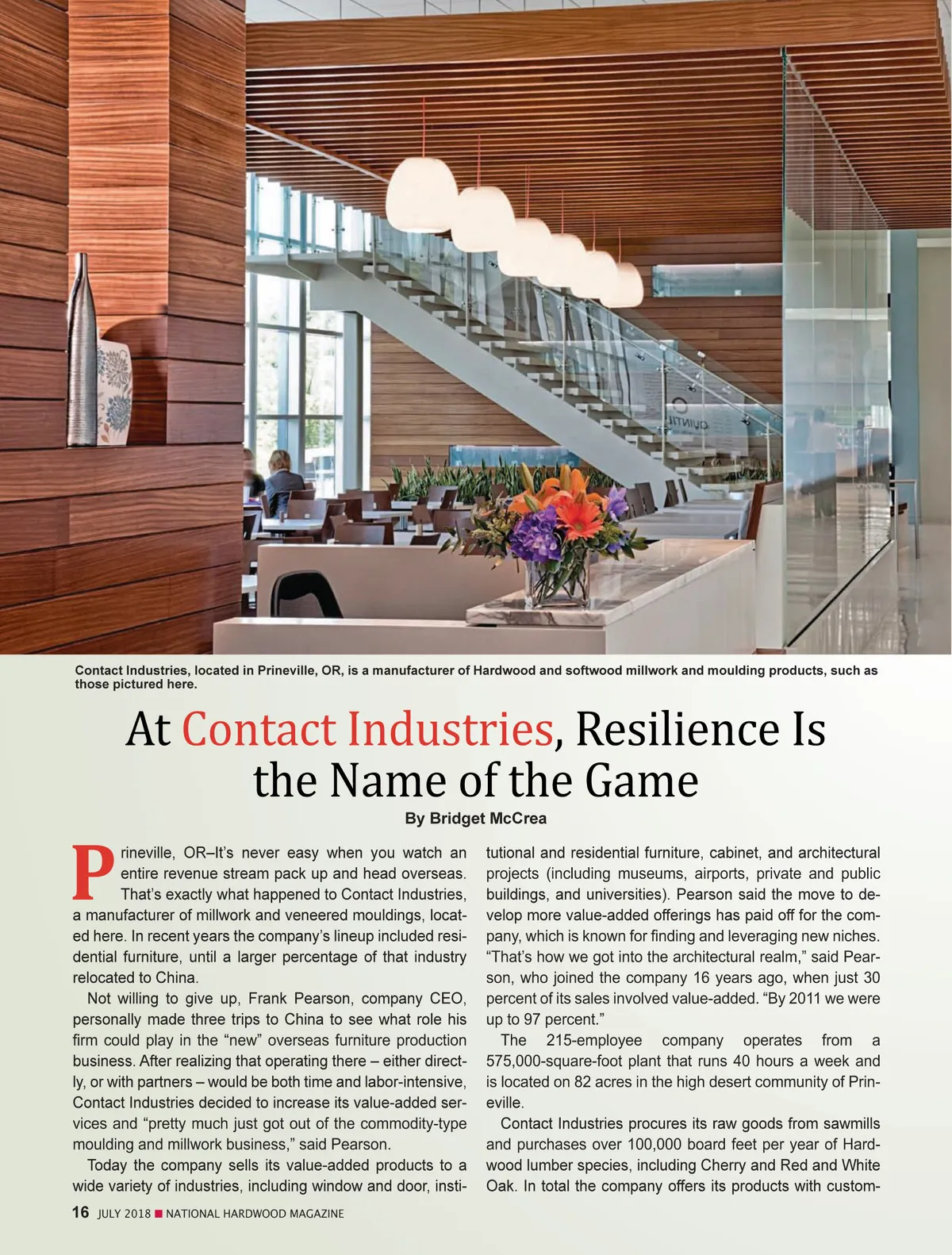 Contact Industries, located in Prineville, OR, is a manufacturer of Hardwood and softwood millwork and moulding products, such as those pictured here.

At Contact Industries, Resilience Is the Name of the Game

By Bridget McCrea

Prineville, OR–It's never easy when you watch an entire revenue stream pack up and head overseas. That's exactly what happened to Contact Industries, a manufacturer of millwork and veneered mouldings, located here. In recent years the company's lineup included residential furniture, until a larger percentage of that industry relocated to China.

Not willing to give up, Frank Pearson, company CEO, personally made three trips to China to see what role his firm could play in the "new" overseas furniture production business. After realizing that operating there – either directly, or with partners – would be both time and labor-intensive, Contact Industries decided to increase its value-added services and "pretty much just got out of the commodity-type moulding and millwork business," said Pearson.

Today the company sells its value-added products to a wide variety of industries, including window and door, institutional and residential furniture, cabinet, and architectural projects (including museums, airports, private and public buildings, and universities). Pearson said the move to develop more value-added offerings has paid off for the company, which is known for finding and leveraging new niches. "That's how we got into the architectural realm," said Pearson, who joined the company 16 years ago, when just 30 percent of its sales involved value-added. "By 2011 we were up to 97 percent."

The 215-employee company operates from a 575,000-square-foot plant that runs 40 hours a week and is located on 82 acres in the high desert community of Prineville.

Contact Industries procures its raw goods from sawmills and purchases over 100,000 board feet per year of Hardwood lumber species, including Cherry and Red and White Oak. In total the company offers its products with custom-

16 JULY 2018 ■ NATIONAL HARDWOOD MAGAZINE